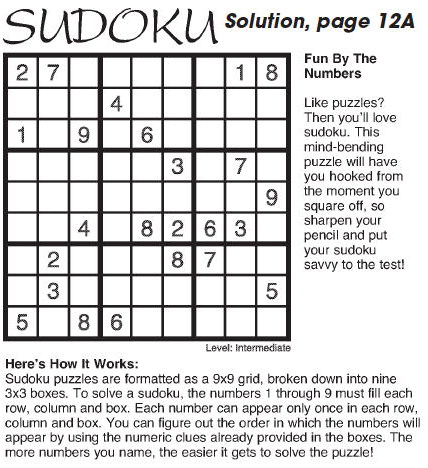 SUDOKU Solution, page 12A

| | | | | | | | | |
|---|---|---|---|---|---|---|---|---|
| 2 | 7 | | | | | | 1 | 8 |
| | | | 4 | | | | | |
| 1 | | 9 | | 6 | | | | |
| | | | | | 3 | | 7 | |
| | | | | | | | | 9 |
| | | 4 | | 8 | 2 | 6 | 3 | |
| | 2 | | | | 8 | 7 | | |
| | 3 | | | | | | | 5 |
| 5 | | 8 | 6 | | | | | |

Level: Intermediate

Fun By The Numbers

Like puzzles? Then you'll love sudoku. This mind-bending puzzle will have you hooked from the moment you square off, so sharpen your pencil and put your sudoku savvy to the test!

Here's How It Works:
Sudoku puzzles are formatted as a 9x9 grid, broken down into nine 3x3 boxes. To solve a sudoku, the numbers 1 through 9 must fill each row, column and box. Each number can appear only once in each row, column and box. You can figure out the order in which the numbers will appear by using the numeric clues already provided in the boxes. The more numbers you name, the easier it gets to solve the puzzle!